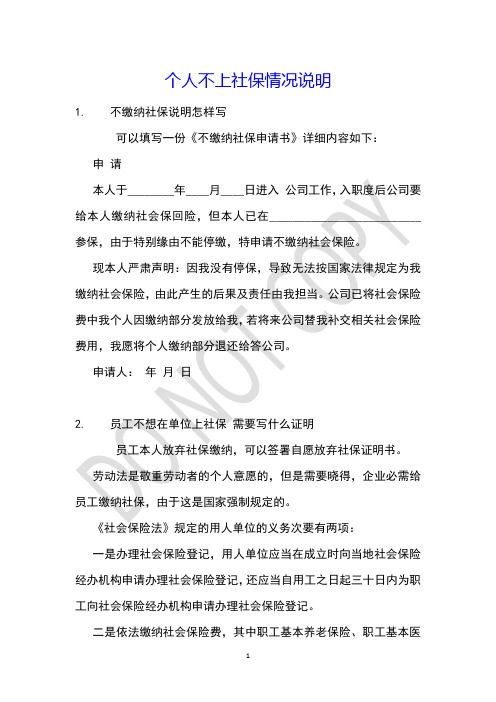 个人不上社保情况说明

1. 不缴纳社保说明怎样写

可以填写一份《不缴纳社保申请书》详细内容如下：

申 请

本人于________年____月____日进入 公司工作，入职度后公司要给本人缴纳社会保回险，但本人已在__________________________参保，由于特别缘由不能停缴，特申请不缴纳社会保险。

现本人严肃声明：因我没有停保，导致无法按国家法律规定为我缴纳社会保险，由此产生的后果及责任由我担当。公司已将社会保险费中我个人因缴纳部分发放给我，若将来公司替我补交相关社会保险费用，我愿将个人缴纳部分退还给答公司。

申请人： 年 月 日

2. 员工不想在单位上社保 需要写什么证明

员工本人放弃社保缴纳，可以签署自愿放弃社保证明书。

劳动法是敬重劳动者的个人意愿的，但是需要晓得，企业必需给员工缴纳社保，由于这是国家强制规定的。

《社会保险法》规定的用人单位的义务次要有两项：

一是办理社会保险登记，用人单位应当在成立时向当地社会保险经办机构申请办理社会保险登记，还应当自用工之日起三十日内为职工向社会保险经办机构申请办理社会保险登记。

二是依法缴纳社会保险费，其中职工基本养老保险、职工基本医

DO NOT COPY

1